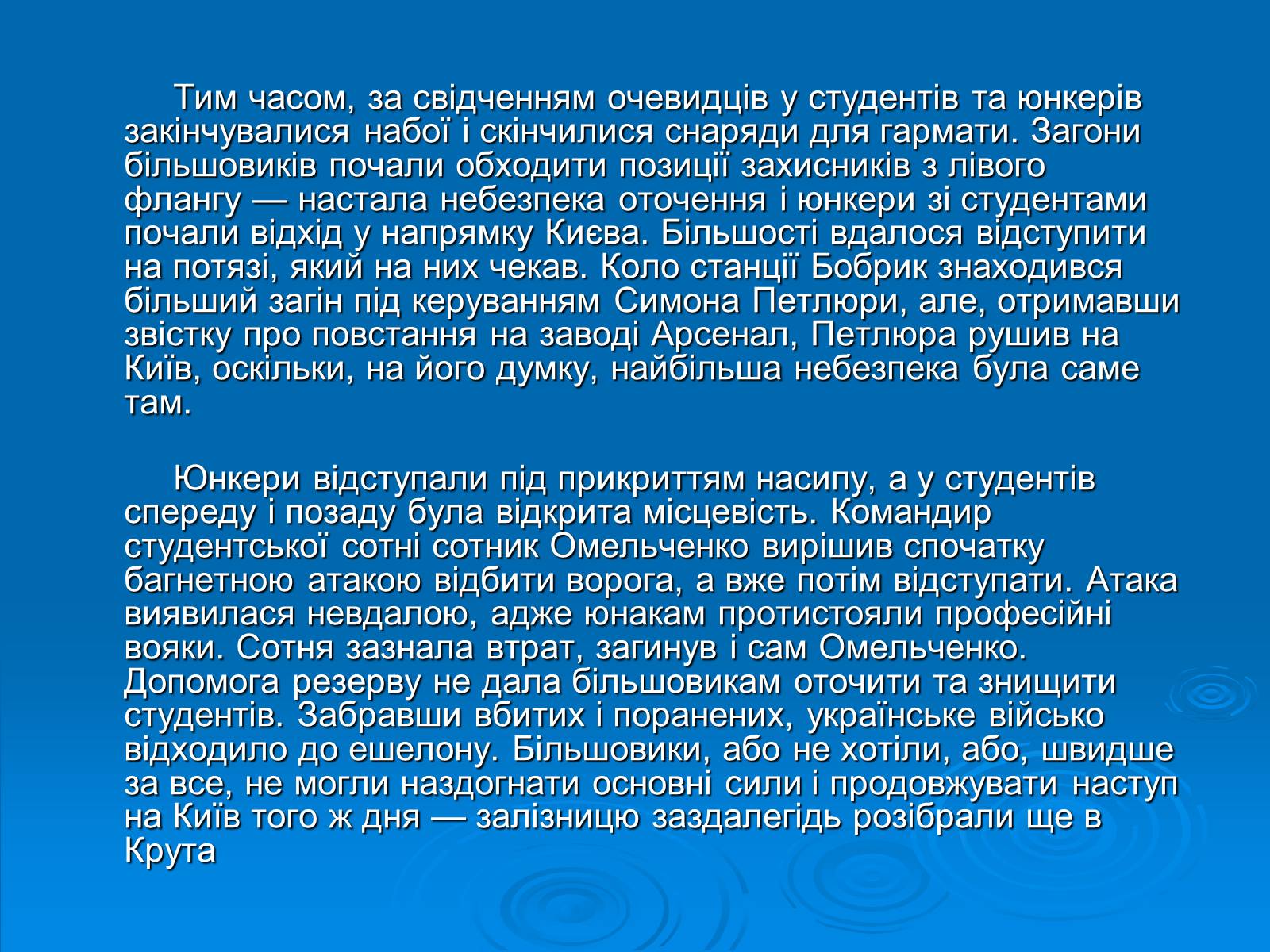 Тим часом, за свідченням очевидців у студентів та юнкерів закінчувалися набої і скінчилися снаряди для гармати. Загони більшовиків почали обходити позиції захисників з лівого флангу — настала небезпека оточення і юнкери зі студентами почали відхід у напрямку Києва. Більшості вдалося відступити на потязі, який на них чекав. Коло станції Бобрик знаходився більший загін під керуванням Симона Петлюри, але, отримавши звістку про повстання на заводі Арсенал, Петлюра рушив на Київ, оскільки, на його думку, найбільша небезпека була саме там.

Юнкери відступали під прикриттям насипу, а у студентів спереду і позаду була відкрита місцевість. Командир студентської сотні сотник Омельченко вирішив спочатку багнетною атакою відбити ворога, а вже потім відступати. Атака виявилася невдалою, адже юнакам протистояли професійні вояки. Сотня зазнала втрат, загинув і сам Омельченко. Допомога резерву не дала більшовикам оточити та знищити студентів. Забравши вбитих і поранених, українське військо відходило до ешелону. Більшовики, або не хотіли, або, швидше за все, не могли наздогнати основні сили і продовжувати наступ на Київ того ж дня — залізницю заздалегідь розібрали ще в Крута